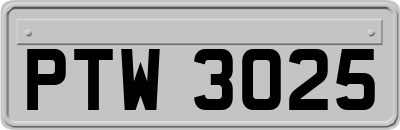 PTW 3025